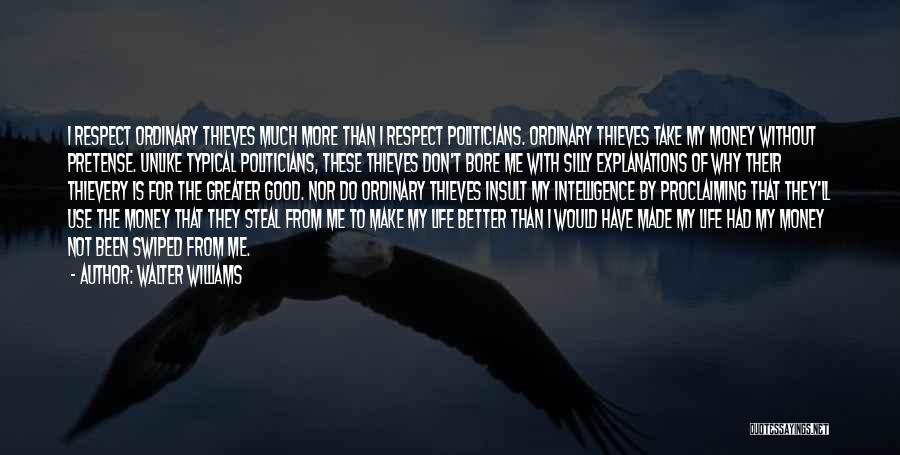 I RESPECT ORDINARY THIEVES MUCH MORE THAN I RESPECT POLITICIANS. ORDINARY THIEVES TAKE MY MONEY WITHOUT PRETENSE. UNLIKE TYPICAL POLITICIANS, THESE THIEVES DON'T BORE ME WITH SILLY EXPLANATIONS OF WHY THEIR THIEVERY IS FOR THE GREATER GOOD. NOR DO ORDINARY THIEVES INSULT MY INTELLIGENCE BY PROCLAIMING THAT THEY'LL USE THE MONEY THAT THEY STEAL FROM ME TO MAKE MY LIFE BETTER THAN I WOULD HAVE MADE MY LIFE HAD MY MONEY NOT BEEN SWIPED FROM ME.

- AUTHOR: WALTER WILLIAMS

QUOTESSAYINGS.NET